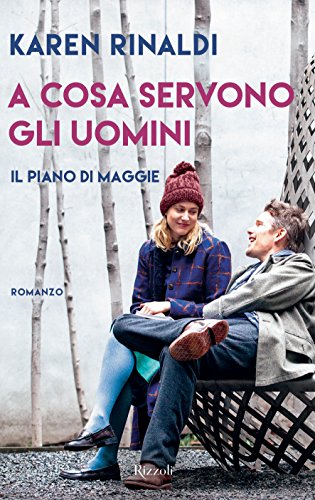 KAREN RINALDI

A COSA SERVONO GLI UOMINI

IL PIANO DI MAGGIE

ROMANZO

Rizzoli